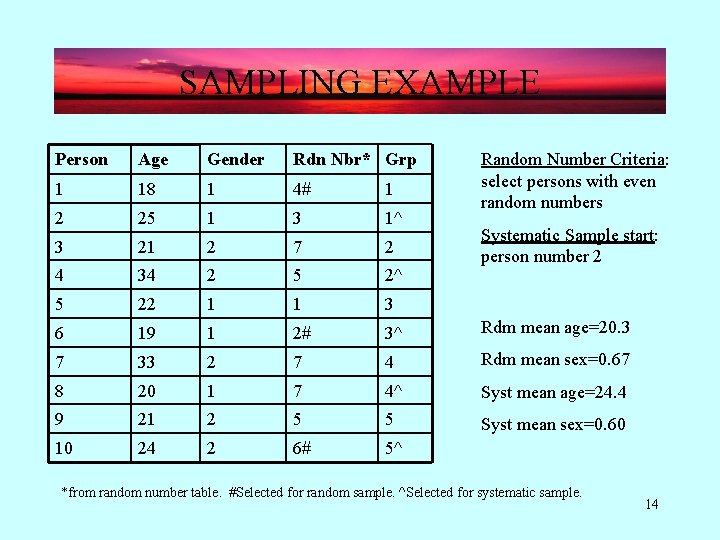 SAMPLING EXAMPLE

| Person | Age | Gender | Rdn Nbr* | Grp |
|---|---|---|---|---|
| 1 | 18 | 1 | 4# | 1 |
| 2 | 25 | 1 | 3 | 1^ |
| 3 | 21 | 2 | 7 | 2 |
| 4 | 34 | 2 | 5 | 2^ |
| 5 | 22 | 1 | 1 | 3 |
| 6 | 19 | 1 | 2# | 3^ |
| 7 | 33 | 2 | 7 | 4 |
| 8 | 20 | 1 | 7 | 4^ |
| 9 | 21 | 2 | 5 | 5 |
| 10 | 24 | 2 | 6# | 5^ |

Random Number Criteria: select persons with even random numbers

Systematic Sample start: person number 2

Rdm mean age=20.3

Rdm mean sex=0.67

Syst mean age=24.4

Syst mean sex=0.60

*from random number table. #Selected for random sample. ^Selected for systematic sample.

14